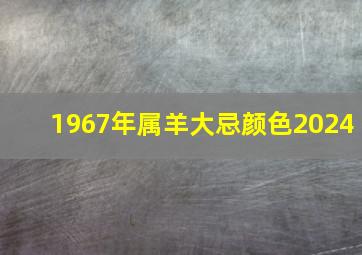 1967年属羊大忌颜色2024